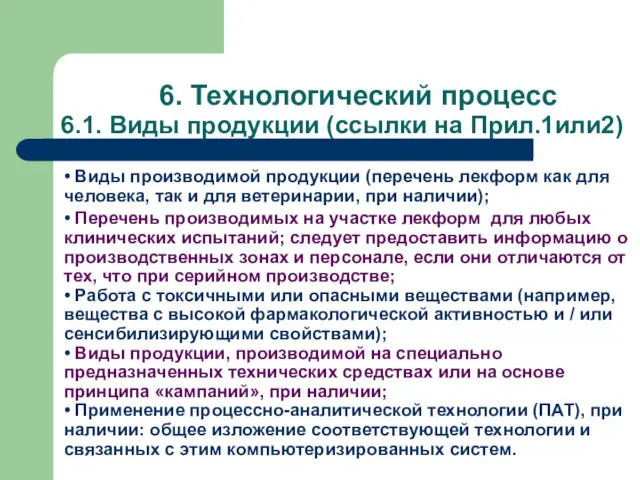 6. Технологический процесс
6.1. Виды продукции (ссылки на Прил.1или2)

• Виды производимой продукции (перечень лекформ как для человека, так и для ветеринарии, при наличии);

• Перечень производимых на участке лекформ для любых клинических испытаний; следует предоставить информацию о производственных зонах и персонале, если они отличаются от тех, что при серийном производстве;

• Работа с токсичными или опасными веществами (например, вещества с высокой фармакологической активностью и / или сенсибилизирующими свойствами);

• Виды продукции, производимой на специально предназначенных технических средствах или на основе принципа «кампаний», при наличии;

• Применение процессно-аналитической технологии (ПАТ), при наличии: общее изложение соответствующей технологии и связанных с этим компьютеризированных систем.